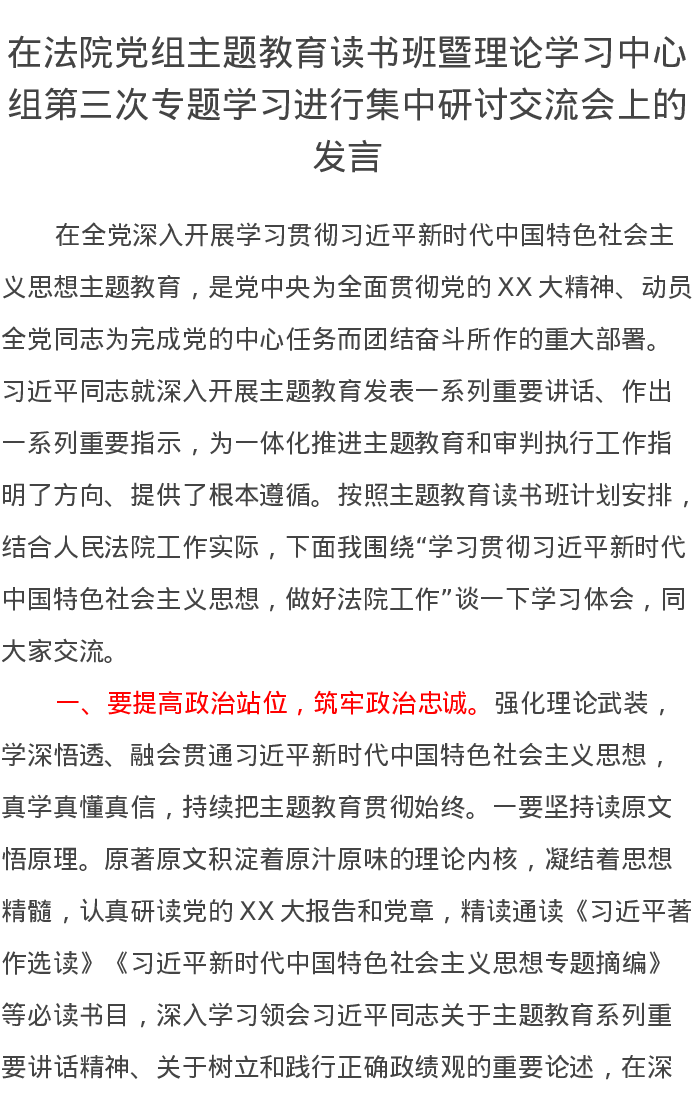 在法院党组主题教育读书班暨理论学习中心组第三次专题学习进行集中研讨交流会上的发言

在全党深入开展学习贯彻习近平新时代中国特色社会主义思想主题教育，是党中央为全面贯彻党的XX大精神、动员全党同志为完成党的中心任务而团结奋斗所作的重大部署。习近平同志就深入开展主题教育发表一系列重要讲话、作出一系列重要指示，为一体化推进主题教育和审判执行工作指明了方向、提供了根本遵循。按照主题教育读书班计划安排，结合人民法院工作实际，下面我围绕“学习贯彻习近平新时代中国特色社会主义思想，做好法院工作”谈一下学习体会，同大家交流。

一、要提高政治站位，筑牢政治忠诚。强化理论武装，学深悟透、融会贯通习近平新时代中国特色社会主义思想，真学真懂真信，持续把主题教育贯彻始终。一要坚持读原文悟原理。原著原文积淀着原汁原味的理论内核，凝结着思想精髓，认真研读党的XX大报告和党章，精读通读《习近平著作选读》《习近平新时代中国特色社会主义思想专题摘编》等必读书目，深入学习领会习近平同志关于主题教育系列重要讲话精神、关于树立和践行正确政绩观的重要论述，在深